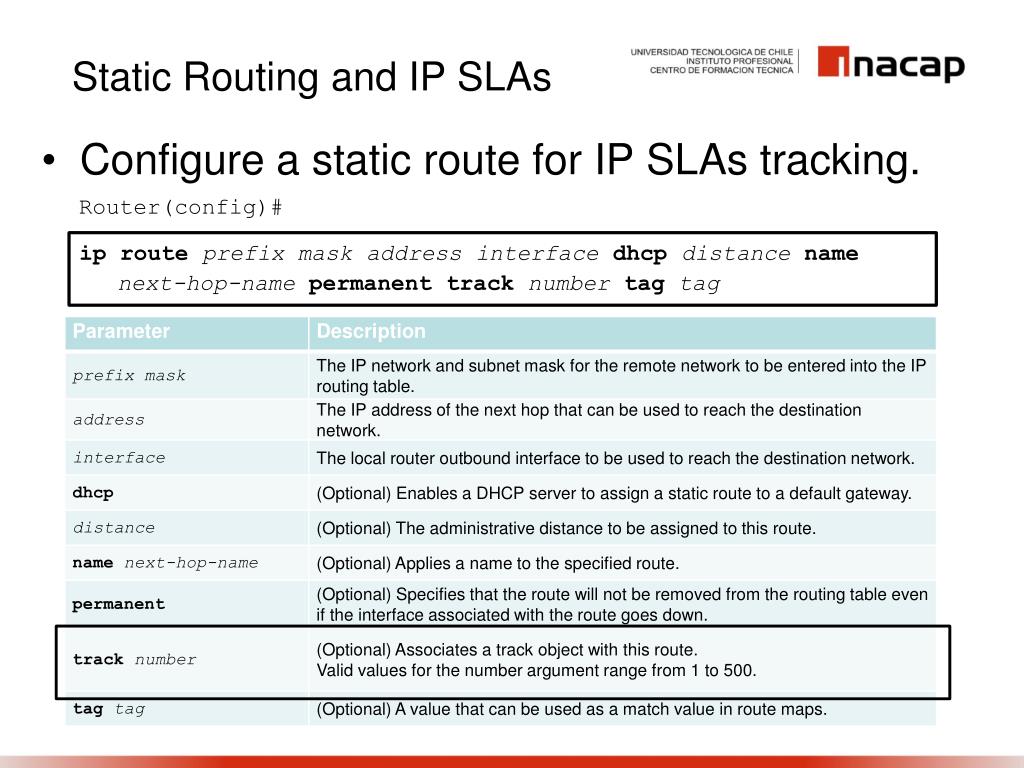 Static Routing and IP SLAs

UNIVERSIDAD TECNOLOGICA DE CHILE
INSTITUTO PROFESIONAL
CENTRO DE FORMACION TECNICA

inacap

• Configure a static route for IP SLAs tracking.

Router(config)#

ip route prefix mask address interface dhcp distance name next-hop-name permanent track number tag tag

| Parameter | Description |
|---|---|
| prefix mask | The IP network and subnet mask for the remote network to be entered into the IP routing table. |
| address | The IP address of the next hop that can be used to reach the destination network. |
| interface | The local router outbound interface to be used to reach the destination network. |
| dhcp | (Optional) Enables a DHCP server to assign a static route to a default gateway. |
| distance | (Optional) The administrative distance to be assigned to this route. |
| name next-hop-name | (Optional) Applies a name to the specified route. |
| permanent | (Optional) Specifies that the route will not be removed from the routing table even if the interface associated with the route goes down. |
| track number | (Optional) Associates a track object with this route. Valid values for the number argument range from 1 to 500. |
| tag tag | (Optional) A value that can be used as a match value in route maps. |